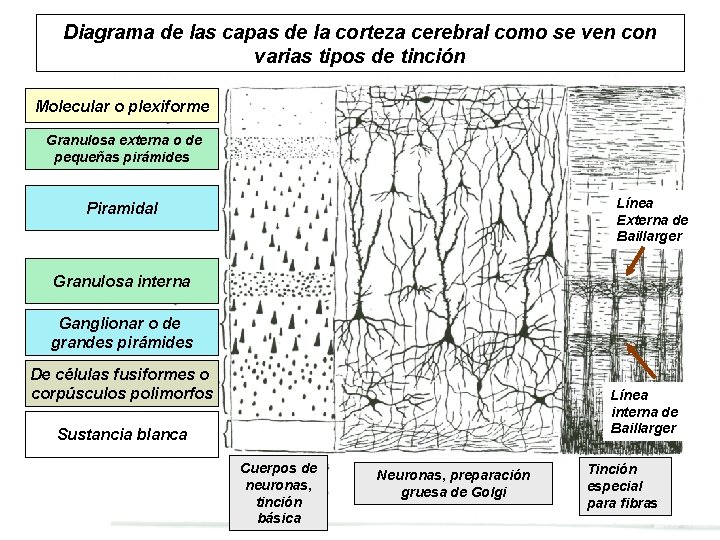 Diagrama de las capas de la corteza cerebral como se ven con varias tipos de tinción

Molecular o plexiforme

Granulosa externa o de pequeñas pirámides

Piramidal

Granulosa interna

Ganglionar o de grandes pirámides

De células fusiformes o corpúsculos polimorfos

Sustancia blanca

Línea Externa de Baillarger

Línea interna de Baillarger

Cuerpos de neuronas, tinción básica

Neuronas, preparación gruesa de Golgi

Tinción especial para fibras